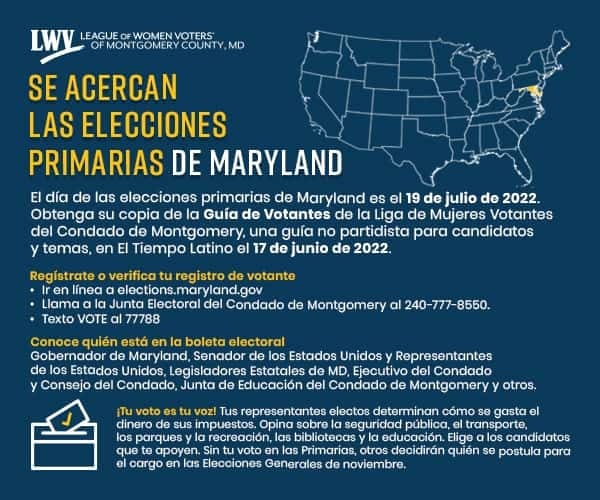 LWV LEAGUE OF WOMEN VOTERS® OF MONTGOMERY COUNTY, MD

SE ACERCAN LAS ELECCIONES PRIMARIAS DE MARYLAND

El día de las elecciones primarias de Maryland es el 19 de julio de 2022. Obtenga su copia de la Guía de Votantes de la Liga de Mujeres Votantes del Condado de Montgomery, una guía no partidista para candidatos y temas, en El Tiempo Latino el 17 de junio de 2022.

Regístrate o verifica tu registro de votante
• Ir en línea a elections.maryland.gov
• Llama a la Junta Electoral del Condado de Montgomery al 240-777-8550.
• Texto VOTE al 77788

Conoce quién está en la boleta electoral
Gobernador de Maryland, Senador de los Estados Unidos y Representantes de los Estados Unidos, Legisladores Estatales de MD, Ejecutivo del Condado y Consejo del Condado, Junta de Educación del Condado de Montgomery y otros.

¡Tu voto es tu voz! Tus representantes electos determinan cómo se gasta el dinero de sus impuestos. Opina sobre la seguridad pública, el transporte, los parques y la recreación, las bibliotecas y la educación. Elige a los candidatos que te apoyen. Sin tu voto en las Primarias, otros decidirán quién se postula para el cargo en las Elecciones Generales de noviembre.